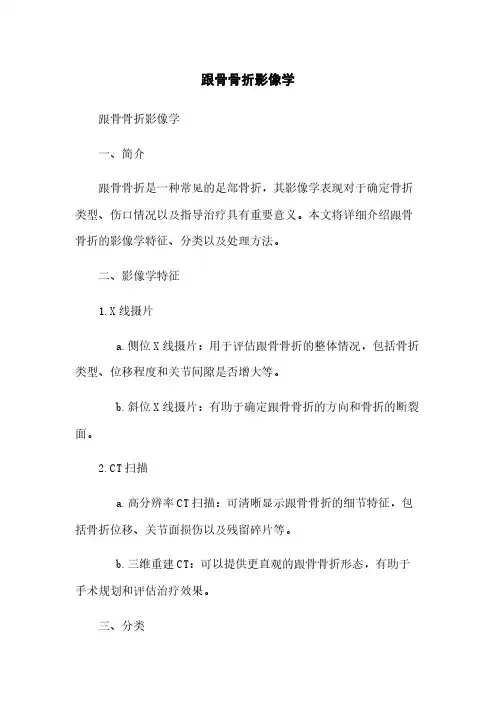 跟骨骨折影像学

跟骨骨折影像学

一、简介

跟骨骨折是一种常见的足部骨折，其影像学表现对于确定骨折类型、伤口情况以及指导治疗具有重要意义。本文将详细介绍跟骨骨折的影像学特征、分类以及处理方法。

二、影像学特征

1.X 线摄片

a.侧位 X 线摄片：用于评估跟骨骨折的整体情况，包括骨折类型、位移程度和关节间隙是否增大等。

b.斜位 X 线摄片：有助于确定跟骨骨折的方向和骨折的断裂面。

2.CT 扫描

a.高分辨率 CT 扫描：可清晰显示跟骨骨折的细节特征，包括骨折位移、关节面损伤以及残留碎片等。

b.三维重建 CT：可以提供更直观的跟骨骨折形态，有助于手术规划和评估治疗效果。

三、分类